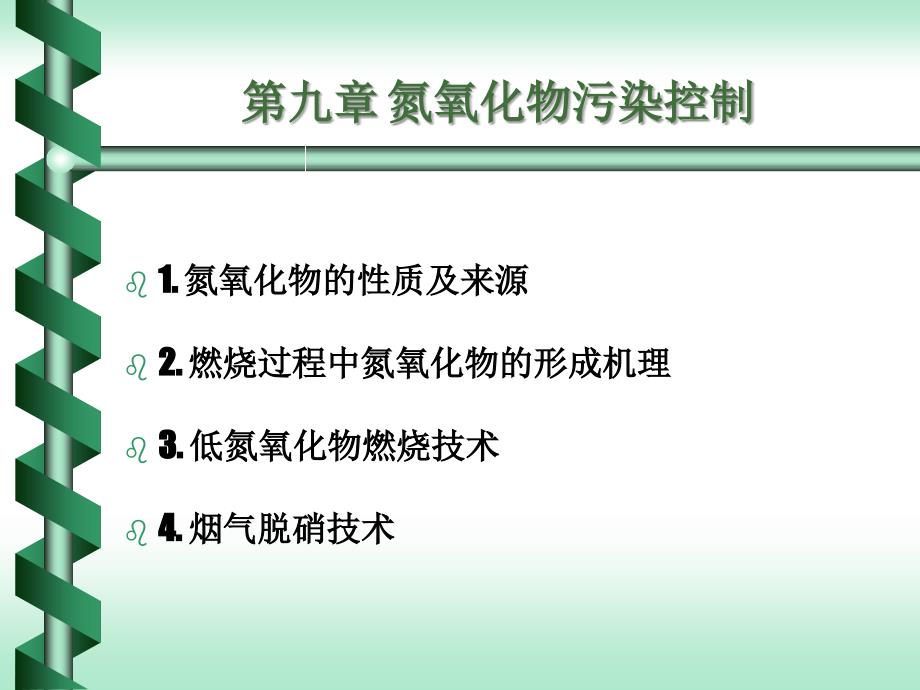 第九章 氮氧化物污染控制

1. 氮氧化物的性质及来源

2. 燃烧过程中氮氧化物的形成机理

3. 低氮氧化物燃烧技术

4. 烟气脱硝技术